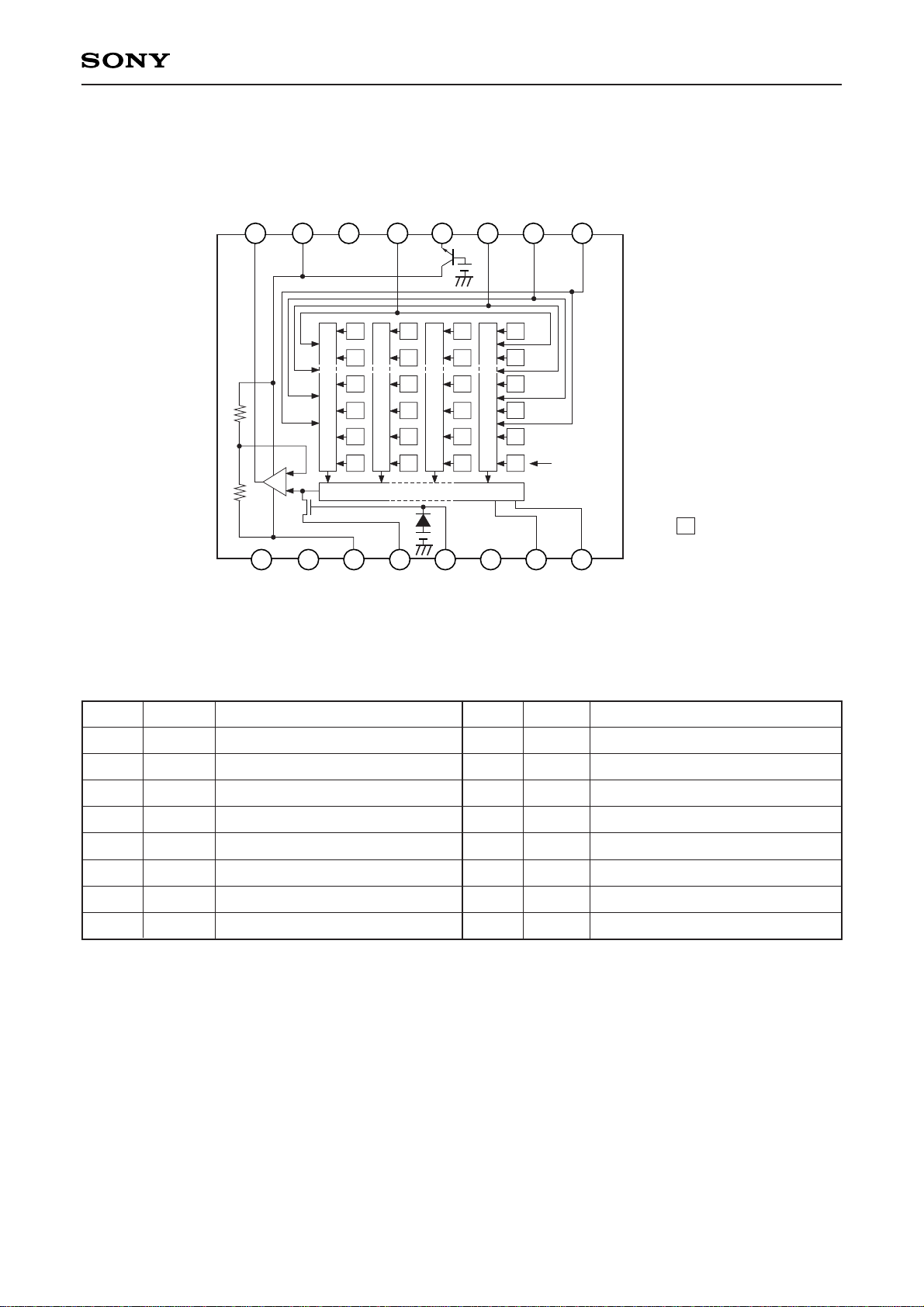 SONY